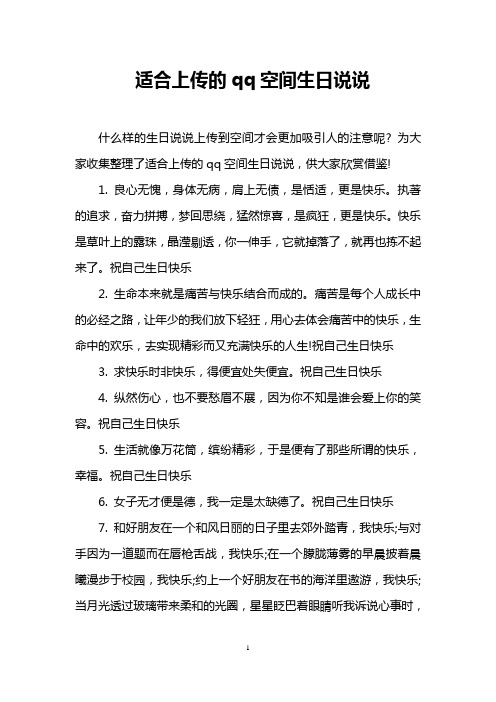 适合上传的 qq 空间生日说说

什么样的生日说说上传到空间才会更加吸引人的注意呢？为大家收集整理了适合上传的 qq 空间生日说说，供大家欣赏借鉴!

1. 良心无愧，身体无病，肩上无债，是恬适，更是快乐。执著的追求，奋力拼搏，梦回思绕，猛然惊喜，是疯狂，更是快乐。快乐是草叶上的露珠，晶滢剔透，你一伸手，它就掉落了，就再也拣不起来了。祝自己生日快乐

2. 生命本来就是痛苦与快乐结合而成的。痛苦是每个人成长中的必经之路，让年少的我们放下轻狂，用心去体会痛苦中的快乐，生命中的欢乐，去实现精彩而又充满快乐的人生!祝自己生日快乐

3. 求快乐时非快乐，得便宜处失便宜。祝自己生日快乐

4. 纵然伤心，也不要愁眉不展，因为你不知是谁会爱上你的笑容。祝自己生日快乐

5. 生活就像万花筒，缤纷精彩，于是便有了那些所谓的快乐，幸福。祝自己生日快乐

6. 女子无才便是德，我一定是太缺德了。祝自己生日快乐

7. 和好朋友在一个和风日丽的日子里去郊外踏青，我快乐;与对手因为一道题而在唇枪舌战，我快乐;在一个朦胧薄雾的早晨披着晨曦漫步于校园，我快乐;约上一个好朋友在书的海洋里遨游，我快乐;当月光透过玻璃带来柔和的光圈，星星眨巴着眼睛听我诉说心事时，

1